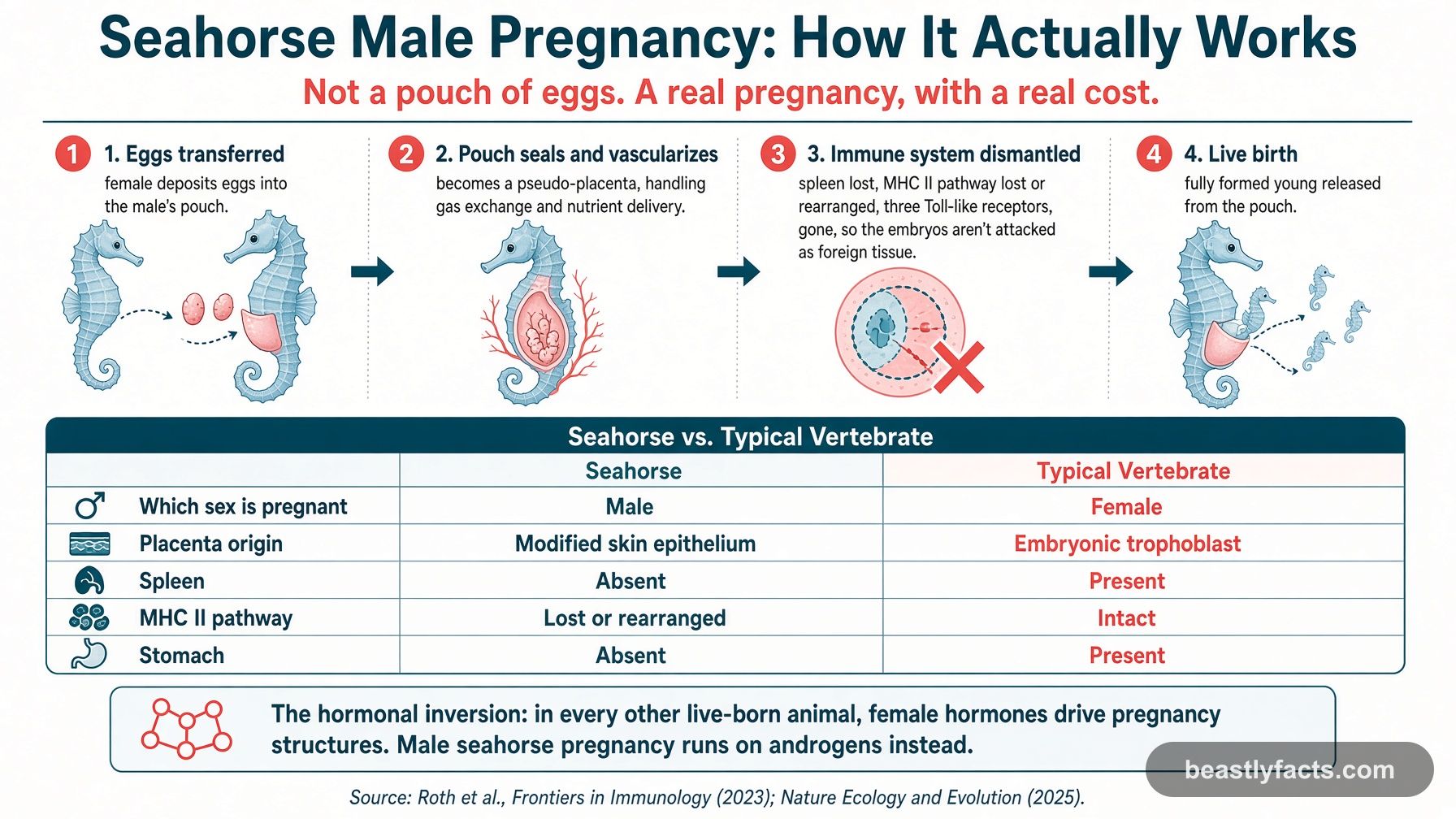 Seahorse Male Pregnancy: How It Actually Works

Not a pouch of eggs. A real pregnancy, with a real cost.

1 1. Eggs transferred
female deposits eggs into the male's pouch.

2 2. Pouch seals and vascularizes
becomes a pseudo-placenta, handling gas exchange and nutrient delivery.

3 3. Immune system dismantled
spleen lost, MHC II pathway lost or rearranged, three Toll-like receptors, gone, so the embryos aren't attacked as foreign tissue.

4 4. Live birth
fully formed young released from the pouch.

Seahorse vs. Typical Vertebrate

| | Seahorse | Typical Vertebrate |
|---|---|---|
| Which sex is pregnant | Male | Female |
| Placenta origin | Modified skin epithelium | Embryonic trophoblast |
| Spleen | Absent | Present |
| MHC II pathway | Lost or rearranged | Intact |
| Stomach | Absent | Present |

The hormonal inversion: in every other live-born animal, female hormones drive pregnancy structures. Male seahorse pregnancy runs on androgens instead.

beastlyfacts.com

Source: Roth et al., Frontiers in Immunology (2023); Nature Ecology and Evolution (2025).